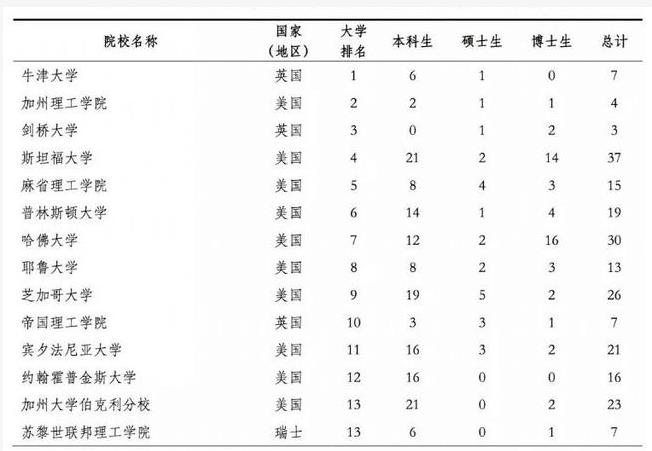 | 院校名称 | 国家（地区） | 大学排名 | 本科生 | 硕士生 | 博士生 | 总计 |
|---|---|---|---|---|---|---|
| 牛津大学 | 英国 | 1 | 6 | 1 | 0 | 7 |
| 加州理工学院 | 美国 | 2 | 2 | 1 | 1 | 4 |
| 剑桥大学 | 英国 | 3 | 0 | 1 | 2 | 3 |
| 斯坦福大学 | 美国 | 4 | 21 | 2 | 14 | 37 |
| 麻省理工学院 | 美国 | 5 | 8 | 4 | 3 | 15 |
| 普林斯顿大学 | 美国 | 6 | 14 | 1 | 4 | 19 |
| 哈佛大学 | 美国 | 7 | 12 | 2 | 16 | 30 |
| 耶鲁大学 | 美国 | 8 | 8 | 2 | 3 | 13 |
| 芝加哥大学 | 美国 | 9 | 19 | 5 | 2 | 26 |
| 帝国理工学院 | 英国 | 10 | 3 | 3 | 1 | 7 |
| 宾夕法尼亚大学 | 美国 | 11 | 16 | 3 | 2 | 21 |
| 约翰霍普金斯大学 | 美国 | 12 | 16 | 0 | 0 | 16 |
| 加州大学伯克利分校 | 美国 | 13 | 21 | 0 | 2 | 23 |
| 苏黎世联邦理工学院 | 瑞士 | 13 | 6 | 0 | 1 | 7 |